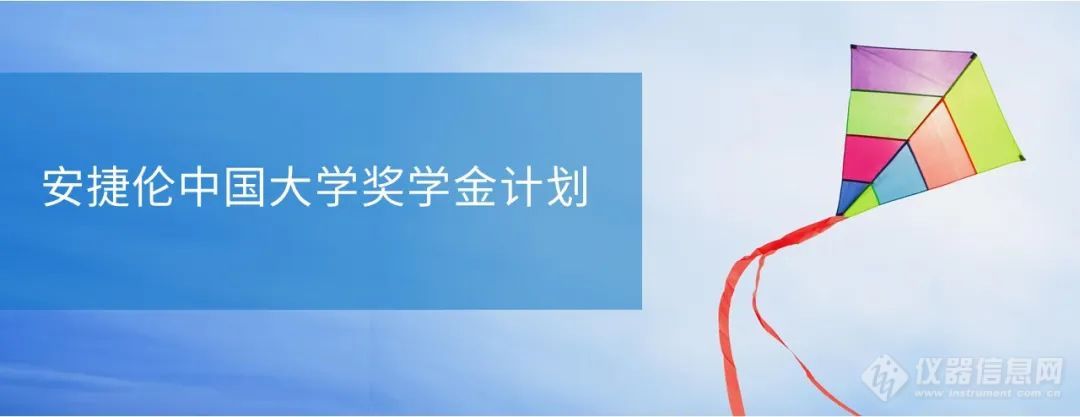 安捷伦中国大学奖学金计划

仪器信息网
www.instrument.com.cn